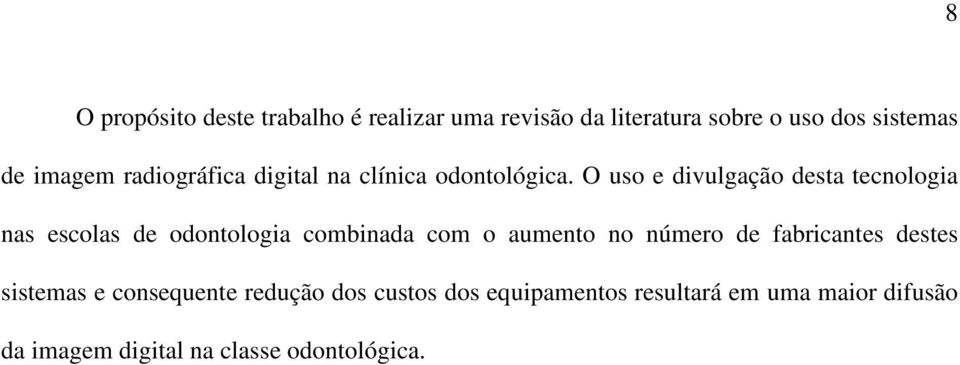 8

O propósito deste trabalho é realizar uma revisão da literatura sobre o uso dos sistemas de imagem radiográfica digital na clínica odontológica. O uso e divulgação desta tecnologia nas escolas de odontologia combinada com o aumento no número de fabricantes destes sistemas e consequente redução dos custos dos equipamentos resultará em uma maior difusão da imagem digital na classe odontológica.